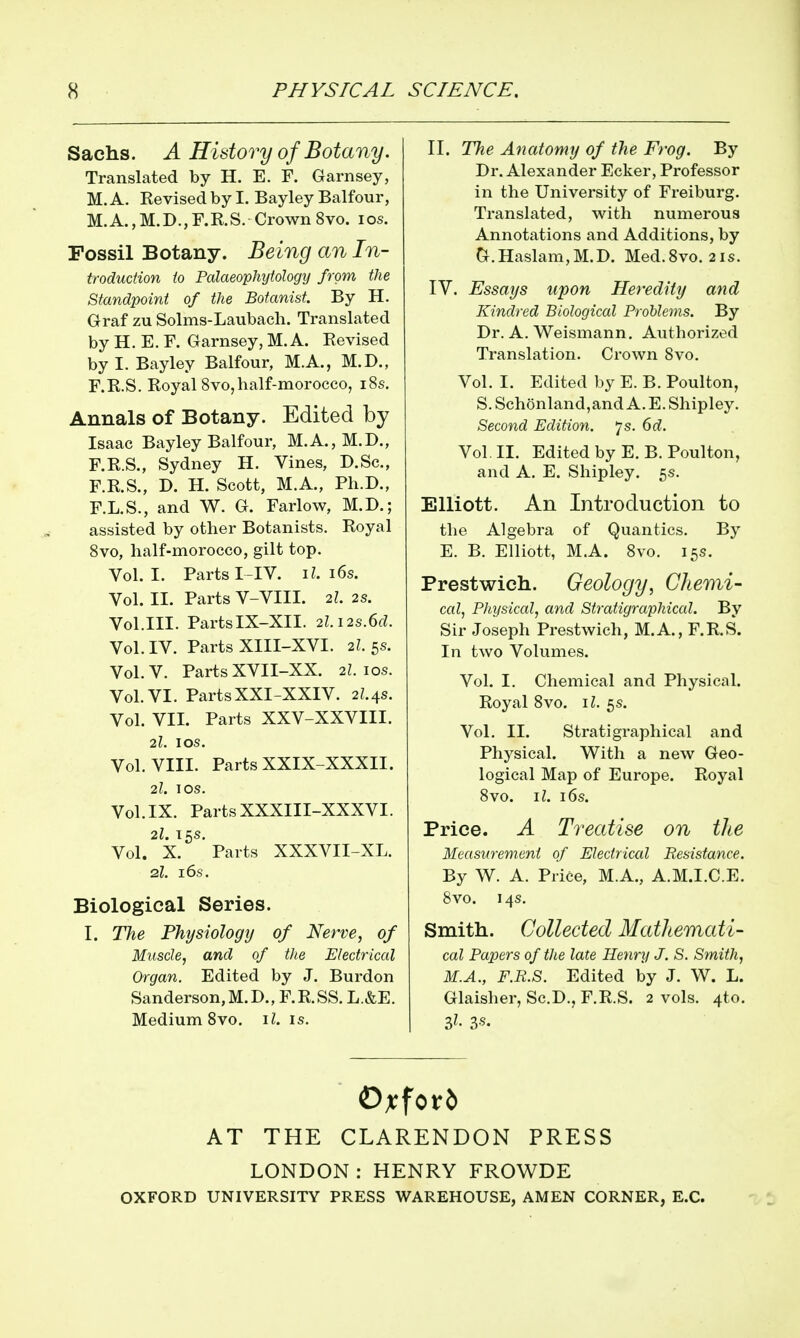 8 PHYSICAL SCIENCE.

Sachs. A History of Botany. Translated by H. E. F. Garnsey, M.A. Revised by I. Bayley Balfour, M.A., M.D., F.R.S. Crown 8vo. 10s.

Fossil Botany. Being an Introduction to Palaeophytology from the Standpoint of the Botanist. By H. Graf zu Solms-Laubach. Translated by H. E. F. Garnsey, M.A. Revised by I. Bayley Balfour, M.A., M.D., F.R.S. Royal 8vo, half-morocco, 18s.

Annals of Botany. Edited by Isaac Bayley Balfour, M.A., M.D., F.R.S., Sydney H. Vines, D.Sc., F.R.S., D. H. Scott, M.A., Ph.D., F.L.S., and W. G. Farlow, M.D.; assisted by other Botanists. Royal 8vo, half-morocco, gilt top.
Vol. I. Parts I-IV. 1l. 16s.
Vol. II. Parts V-VIII. 2l. 2s.
Vol. III. Parts IX-XII. 2l. 12s. 6d.
Vol. IV. Parts XIII-XVI. 2l. 5s.
Vol. V. Parts XVII-XX. 2l. 10s.
Vol. VI. Parts XXI-XXIV. 2l. 4s.
Vol. VII. Parts XXV-XXVIII. 2l. 10s.
Vol. VIII. Parts XXIX-XXXII. 2l. 10s.
Vol. IX. Parts XXXIII-XXXVI. 2l. 15s.
Vol. X. Parts XXXVII-XL. 2l. 16s.

Biological Series.
I. The Physiology of Nerve, of Muscle, and of the Electrical Organ. Edited by J. Burdon Sanderson, M.D., F.R.SS. L.&E. Medium 8vo. 1l. 1s.

II. The Anatomy of the Frog. By Dr. Alexander Ecker, Professor in the University of Freiburg. Translated, with numerous Annotations and Additions, by G. Haslam, M.D. Med. 8vo. 21s.

IV. Essays upon Heredity and Kindred Biological Problems. By Dr. A. Weismann. Authorized Translation. Crown 8vo.
Vol. I. Edited by E. B. Poulton, S. Schönland, and A. E. Shipley. Second Edition. 7s. 6d.
Vol. II. Edited by E. B. Poulton, and A. E. Shipley. 5s.

Elliott. An Introduction to the Algebra of Quantics. By E. B. Elliott, M.A. 8vo. 15s.

Prestwich. Geology, Chemical, Physical, and Stratigraphical. By Sir Joseph Prestwich, M.A., F.R.S. In two Volumes.
Vol. I. Chemical and Physical. Royal 8vo. 1l. 5s.
Vol. II. Stratigraphical and Physical. With a new Geological Map of Europe. Royal 8vo. 1l. 16s.

Price. A Treatise on the Measurement of Electrical Resistance. By W. A. Price, M.A., A.M.I.C.E. 8vo. 14s.

Smith. Collected Mathematical Papers of the late Henry J. S. Smith, M.A., F.R.S. Edited by J. W. L. Glaisher, Sc.D., F.R.S. 2 vols. 4to. 3l. 3s.

Oxford
AT THE CLARENDON PRESS
LONDON: HENRY FROWDE
OXFORD UNIVERSITY PRESS WAREHOUSE, AMEN CORNER, E.C.